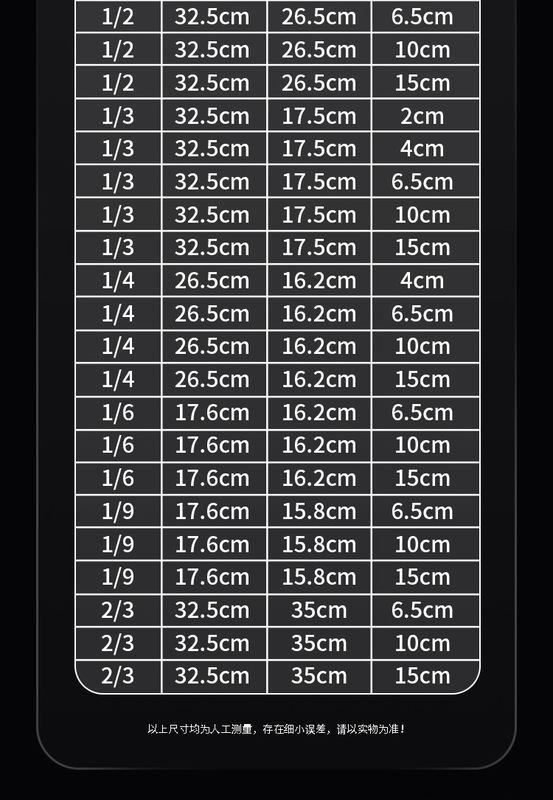 | 1/2 | 32.5cm | 26.5cm | 6.5cm |
|---|---|---|---|
| 1/2 | 32.5cm | 26.5cm | 10cm |
| 1/2 | 32.5cm | 26.5cm | 15cm |
| 1/3 | 32.5cm | 17.5cm | 2cm |
| 1/3 | 32.5cm | 17.5cm | 4cm |
| 1/3 | 32.5cm | 17.5cm | 6.5cm |
| 1/3 | 32.5cm | 17.5cm | 10cm |
| 1/3 | 32.5cm | 17.5cm | 15cm |
| 1/4 | 26.5cm | 16.2cm | 4cm |
| 1/4 | 26.5cm | 16.2cm | 6.5cm |
| 1/4 | 26.5cm | 16.2cm | 10cm |
| 1/4 | 26.5cm | 16.2cm | 15cm |
| 1/6 | 17.6cm | 16.2cm | 6.5cm |
| 1/6 | 17.6cm | 16.2cm | 10cm |
| 1/6 | 17.6cm | 16.2cm | 15cm |
| 1/9 | 17.6cm | 15.8cm | 6.5cm |
| 1/9 | 17.6cm | 15.8cm | 10cm |
| 1/9 | 17.6cm | 15.8cm | 15cm |
| 2/3 | 32.5cm | 35cm | 6.5cm |
| 2/3 | 32.5cm | 35cm | 10cm |
| 2/3 | 32.5cm | 35cm | 15cm |

以上尺寸均为人工测量，存在细小误差，请以实物为准！